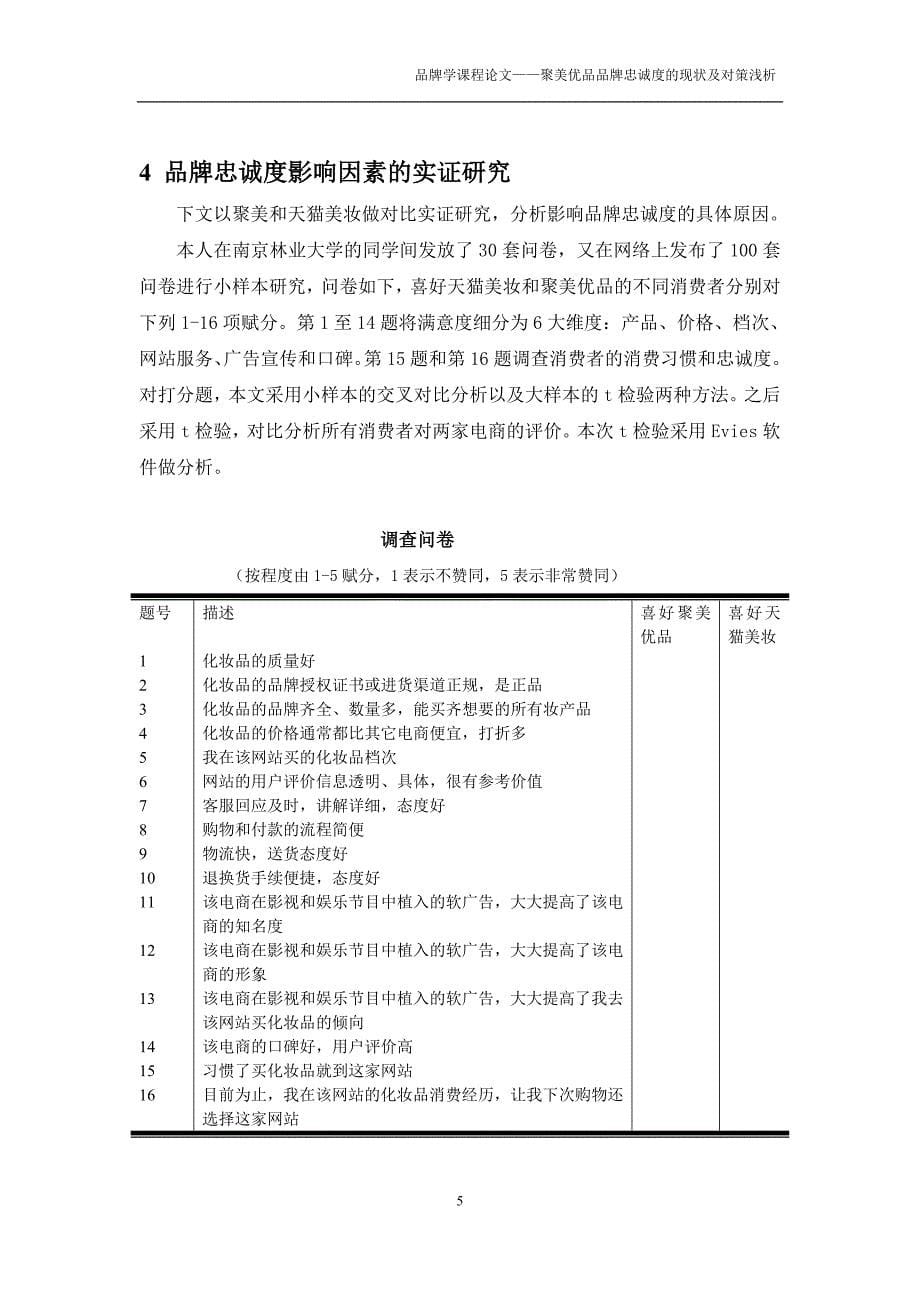 品牌学课程论文——聚美优品品牌忠诚度的现状及对策浅析

4 品牌忠诚度影响因素的实证研究

下文以聚美和天猫美妆做对比实证研究，分析影响品牌忠诚度的具体原因。

本人在南京林业大学的同学间发放了 30 套问卷，又在网络上发布了 100 套问卷进行小样本研究，问卷如下，喜好天猫美妆和聚美优品的不同消费者分别对下列 1-16 项赋分。第 1 至 14 题将满意度细分为 6 大维度：产品、价格、档次、网站服务、广告宣传和口碑。第 15 题和第 16 题调查消费者的消费习惯和忠诚度。对打分题，本文采用小样本的交叉对比分析以及大样本的 t 检验两种方法。之后采用 t 检验，对比分析所有消费者对两家电商的评价。本次 t 检验采用 Evies 软件做分析。

调查问卷

（按程度由 1-5 赋分，1 表示不赞同，5 表示非常赞同）

| 题号 | 描述 | 喜好聚美优品 | 喜好天猫美妆 |
|---|---|---|---|
| 1 | 化妆品的质量好 | | |
| 2 | 化妆品的品牌授权证书或进货渠道正规，是正品 | | |
| 3 | 化妆品的品牌齐全、数量多，能买齐想要的所有妆产品 | | |
| 4 | 化妆品的价格通常都比其它电商便宜，打折多 | | |
| 5 | 我在该网站买的化妆品档次 | | |
| 6 | 网站的用户评价信息透明、具体，很有参考价值 | | |
| 7 | 客服回应及时，讲解详细，态度好 | | |
| 8 | 购物和付款的流程简便 | | |
| 9 | 物流快，送货态度好 | | |
| 10 | 退换货手续便捷，态度好 | | |
| 11 | 该电商在影视和娱乐节目中植入的软广告，大大提高了该电商的知名度 | | |
| 12 | 该电商在影视和娱乐节目中植入的软广告，大大提高了该电商的形象 | | |
| 13 | 该电商在影视和娱乐节目中植入的软广告，大大提高了我去该网站买化妆品的倾向 | | |
| 14 | 该电商的口碑好，用户评价高 | | |
| 15 | 习惯了买化妆品就到这家网站 | | |
| 16 | 目前为止，我在该网站的化妆品消费经历，让我下次购物还选择这家网站 | | |

5